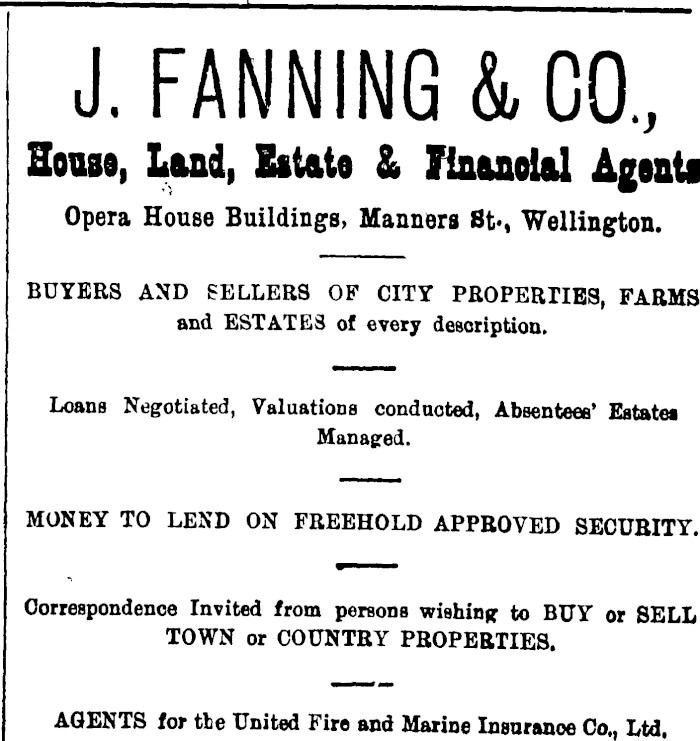 J. FANNING & CO.,

House, Land, Estate & Financial Agents

Opera House Buildings, Manners St., Wellington.

BUYERS AND SELLERS OF CITY PROPERTIES, FARMS and ESTATES of every description.

Loans Negotiated, Valuations conducted, Absentees' Estates Managed.

MONEY TO LEND ON FREEHOLD APPROVED SECURITY.

Correspondence Invited from persons wishing to BUY or SELL TOWN or COUNTRY PROPERTIES.

AGENTS for the United Fire and Marine Insurance Co., Ltd.